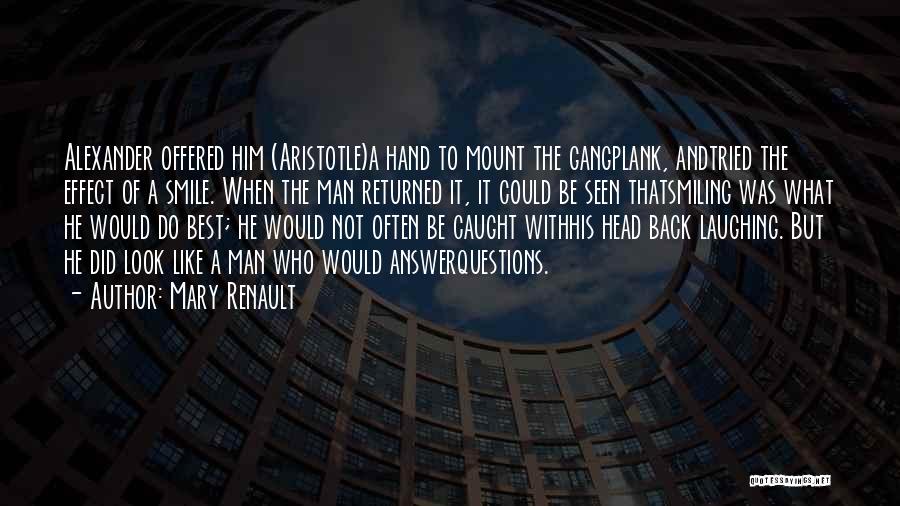 Alexander offered him (Aristotle)a hand to mount the gangplank, andtried the effect of a smile. When the man returned it, it could be seen thatsmiling was what he would do best; he would not often be caught withhis head back laughing. But he did look like a man who would answerquestions.
- Author: Mary Renault

QUOTESSAYINGS.NET